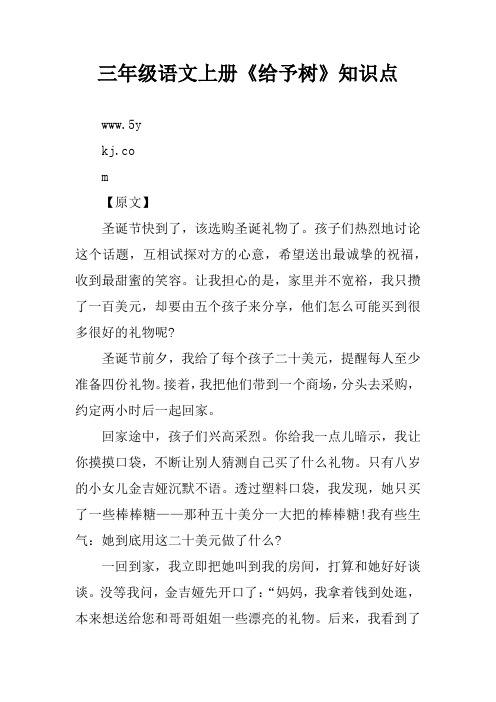 三年级语文上册《给予树》知识点

www.5y

kj.co

m

【原文】

圣诞节快到了，该选购圣诞礼物了。孩子们热烈地讨论这个话题，互相试探对方的心意，希望送出最诚挚的祝福，收到最甜蜜的笑容。让我担心的是，家里并不宽裕，我只攒了一百美元，却要由五个孩子来分享，他们怎么可能买到很多很好的礼物呢?

圣诞节前夕，我给了每个孩子二十美元，提醒每人至少准备四份礼物。接着，我把他们带到一个商场，分头去采购，约定两小时后一起回家。

回家途中，孩子们兴高采烈。你给我一点儿暗示，我让你摸摸口袋，不断让别人猜测自己买了什么礼物。只有八岁的小女儿金吉娅沉默不语。透过塑料口袋，我发现，她只买了一些棒棒糖——那种五十美分一大把的棒棒糖!我有些生气：她到底用这二十美元做了什么?

一回到家，我立即把她叫到我的房间，打算和她好好谈谈。没等我问，金吉娅先开口了：“妈妈，我拿着钱到处逛，本来想送给您和哥哥姐姐一些漂亮的礼物。后来，我看到了